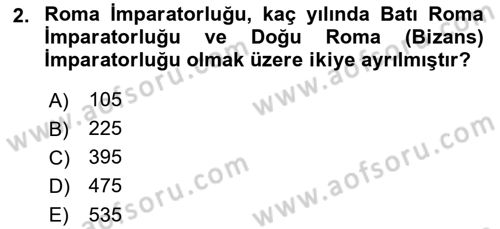 2. Roma İmparatorluğu, kaç yılında Batı Roma İmparatorluğu ve Doğu Roma (Bizans) İmparatorluğu olmak üzere ikiye ayrılmıştır?

A) 105
B) 225
C) 395
D) 475
E) 535

www.aofsoru.com
www.aofsoru.com
www.aofsoru.com
www.aofsoru.com
www.aofsoru.com